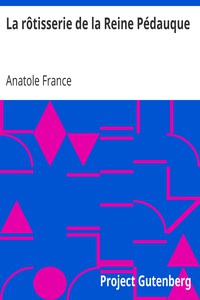 La rôtisserie de la Reine Pédauque

Anatole France

Project Gutenberg